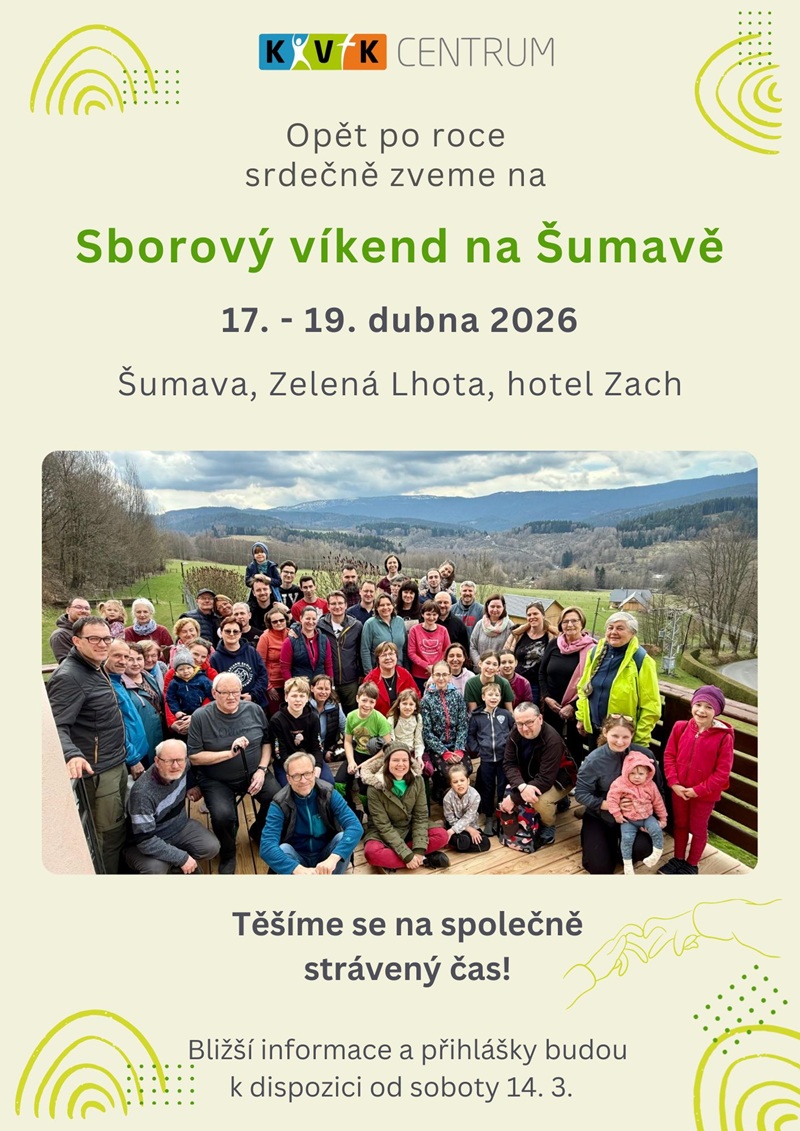 KVK CENTRUM

Opět po roce srdečně zveme na

Sborový víkend na Šumavě

17. - 19. dubna 2026

Šumava, Zelená Lhota, hotel Zach

Těšíme se na společně strávený čas!

Bližší informace a přihlášky budou k dispozici od soboty 14. 3.